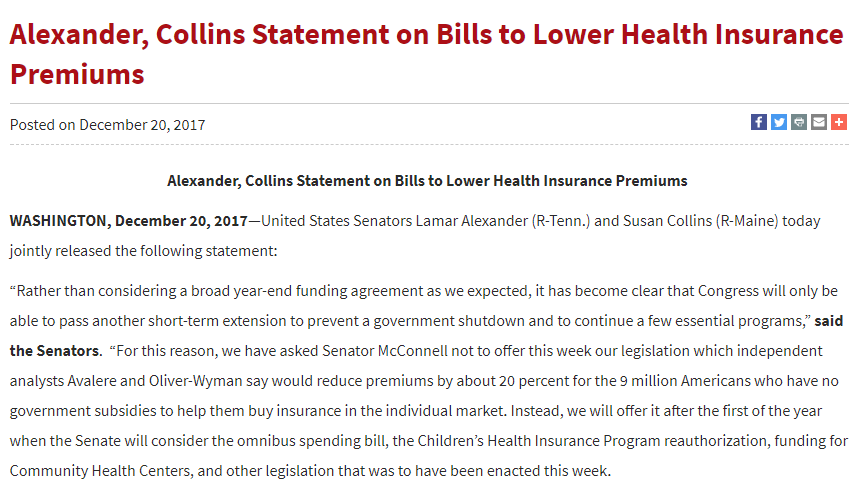 Alexander, Collins Statement on Bills to Lower Health Insurance Premiums

Posted on December 20, 2017

Alexander, Collins Statement on Bills to Lower Health Insurance Premiums

WASHINGTON, December 20, 2017—United States Senators Lamar Alexander (R-Tenn.) and Susan Collins (R-Maine) today jointly released the following statement:

“Rather than considering a broad year-end funding agreement as we expected, it has become clear that Congress will only be able to pass another short-term extension to prevent a government shutdown and to continue a few essential programs,” said the Senators. “For this reason, we have asked Senator McConnell not to offer this week our legislation which independent analysts Avalere and Oliver-Wyman say would reduce premiums by about 20 percent for the 9 million Americans who have no government subsidies to help them buy insurance in the individual market. Instead, we will offer it after the first of the year when the Senate will consider the omnibus spending bill, the Children’s Health Insurance Program reauthorization, funding for Community Health Centers, and other legislation that was to have been enacted this week.